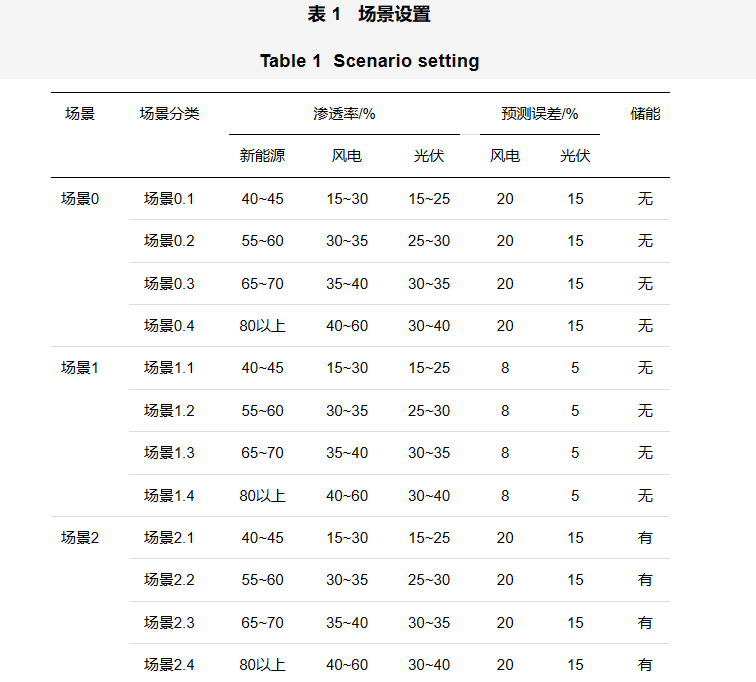 表 1　场景设置

Table 1  Scenario setting

| 场景 | 场景分类 | 渗透率/% 新能源 | 渗透率/% 风电 | 渗透率/% 光伏 | 预测误差/% 风电 | 预测误差/% 光伏 | 储能 |
|---|---|---|---|---|---|---|---|
| 场景0 | 场景0.1 | 40~45 | 15~30 | 15~25 | 20 | 15 | 无 |
| | 场景0.2 | 55~60 | 30~35 | 25~30 | 20 | 15 | 无 |
| | 场景0.3 | 65~70 | 35~40 | 30~35 | 20 | 15 | 无 |
| | 场景0.4 | 80以上 | 40~60 | 30~40 | 20 | 15 | 无 |
| 场景1 | 场景1.1 | 40~45 | 15~30 | 15~25 | 8 | 5 | 无 |
| | 场景1.2 | 55~60 | 30~35 | 25~30 | 8 | 5 | 无 |
| | 场景1.3 | 65~70 | 35~40 | 30~35 | 8 | 5 | 无 |
| | 场景1.4 | 80以上 | 40~60 | 30~40 | 8 | 5 | 无 |
| 场景2 | 场景2.1 | 40~45 | 15~30 | 15~25 | 20 | 15 | 有 |
| | 场景2.2 | 55~60 | 30~35 | 25~30 | 20 | 15 | 有 |
| | 场景2.3 | 65~70 | 35~40 | 30~35 | 20 | 15 | 有 |
| | 场景2.4 | 80以上 | 40~60 | 30~40 | 20 | 15 | 有 |